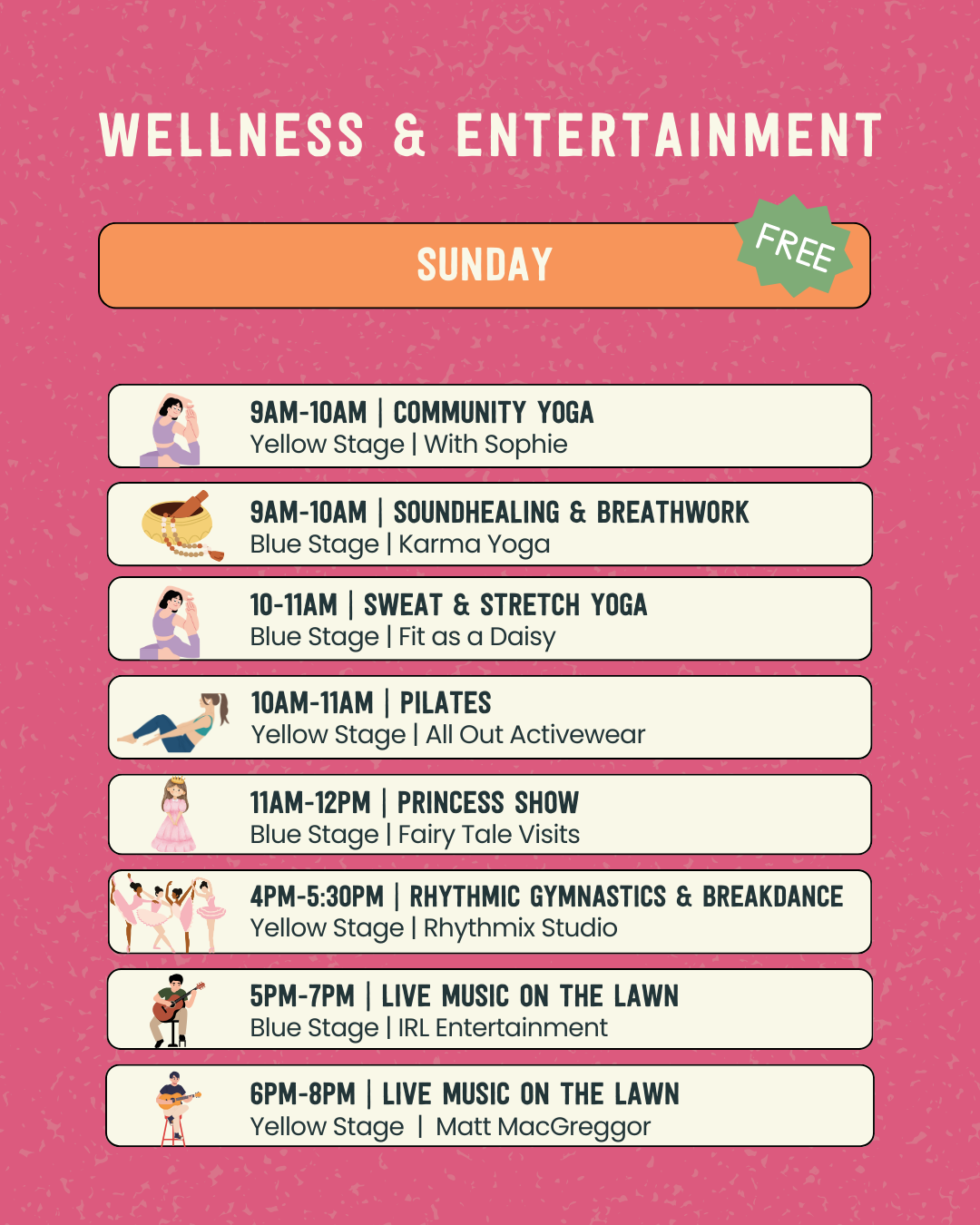 WELLNESS & ENTERTAINMENT

SUNDAY

FREE

9AM-10AM | COMMUNITY YOGA
Yellow Stage | With Sophie

9AM-10AM | SOUNDHEALING & BREATHWORK
Blue Stage | Karma Yoga

10-11AM | SWEAT & STRETCH YOGA
Blue Stage | Fit as a Daisy

10AM-11AM | PILATES
Yellow Stage | All Out Activewear

11AM-12PM | PRINCESS SHOW
Blue Stage | Fairy Tale Visits

4PM-5:30PM | RHYTHMIC GYMNASTICS & BREAKDANCE
Yellow Stage | Rhythmix Studio

5PM-7PM | LIVE MUSIC ON THE LAWN
Blue Stage | IRL Entertainment

6PM-8PM | LIVE MUSIC ON THE LAWN
Yellow Stage | Matt MacGreggor